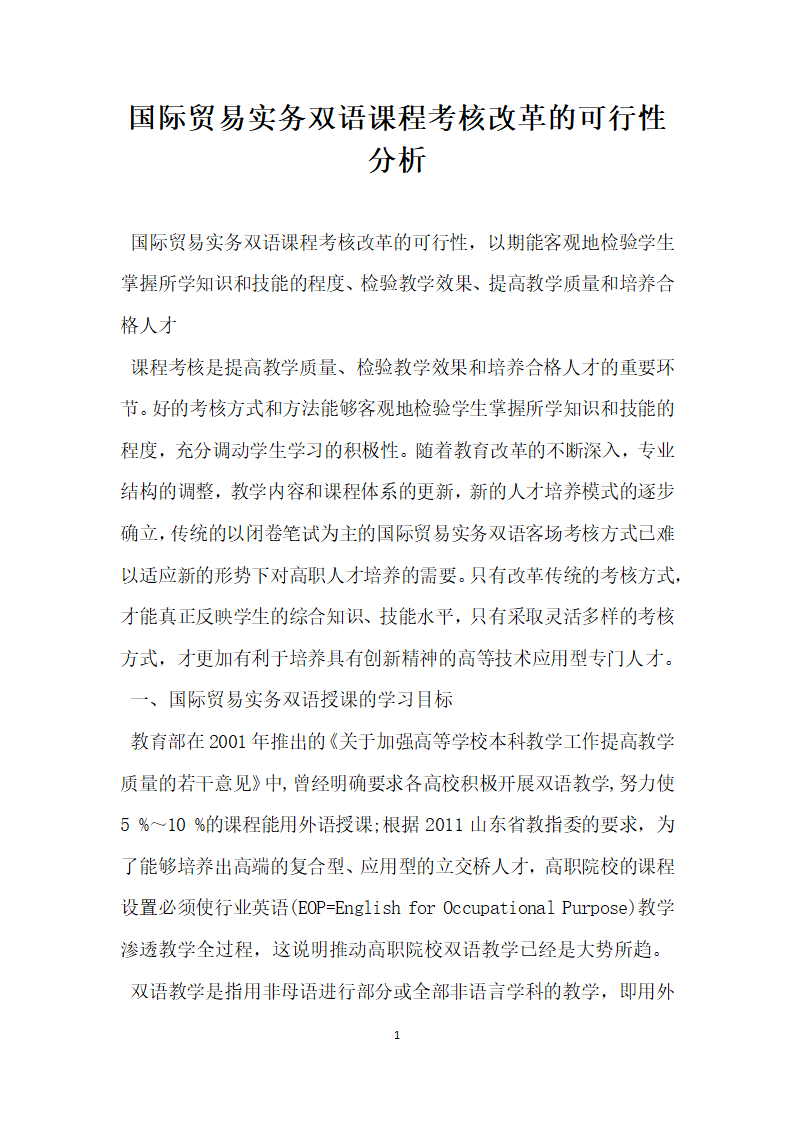 国际贸易实务双语课程考核改革的可行性分析

国际贸易实务双语课程考核改革的可行性，以期能客观地检验学生掌握所学知识和技能的程度、检验教学效果、提高教学质量和培养合格人才

课程考核是提高教学质量、检验教学效果和培养合格人才的重要环节。好的考核方式和方法能够客观地检验学生掌握所学知识和技能的程度，充分调动学生学习的积极性。随着教育改革的不断深入，专业结构的调整，教学内容和课程体系的更新，新的人才培养模式的逐步确立，传统的以闭卷笔试为主的国际贸易实务双语客场考核方式已难以适应新的形势下对高职人才培养的需要。只有改革传统的考核方式，才能真正反映学生的综合知识、技能水平，只有采取灵活多样的考核方式，才更加有利于培养具有创新精神的高等技术应用型专门人才。

一、国际贸易实务双语授课的学习目标

教育部在2001年推出的《关于加强高等学校本科教学工作提高教学质量的若干意见》中，曾经明确要求各高校积极开展双语教学，努力使5 %～10 %的课程能用外语授课;根据2011山东省教指委的要求，为了能够培养出高端的复合型、应用型的立交桥人才，高职院校的课程设置必须使行业英语(EOP=English for Occupational Purpose)教学渗透教学全过程，这说明推动高职院校双语教学已经是大势所趋。

双语教学是指用非母语进行部分或全部非语言学科的教学，即用外

1